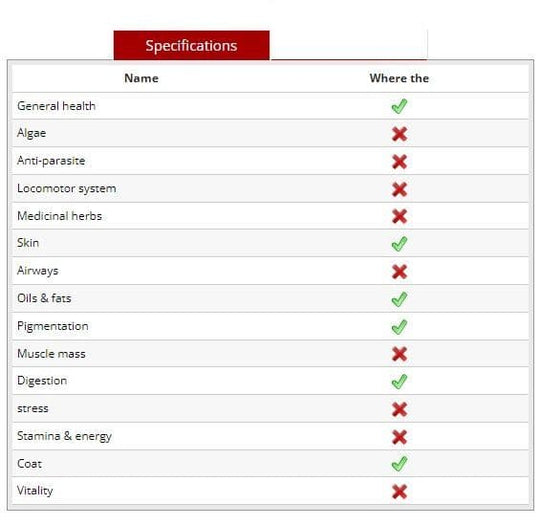 Specifications

| Name | Where the |
|---|---|
| General health | ✓ |
| Algae | ✗ |
| Anti-parasite | ✗ |
| Locomotor system | ✗ |
| Medicinal herbs | ✗ |
| Skin | ✓ |
| Airways | ✗ |
| Oils & fats | ✓ |
| Pigmentation | ✓ |
| Muscle mass | ✗ |
| Digestion | ✓ |
| stress | ✗ |
| Stamina & energy | ✗ |
| Coat | ✓ |
| Vitality | ✗ |